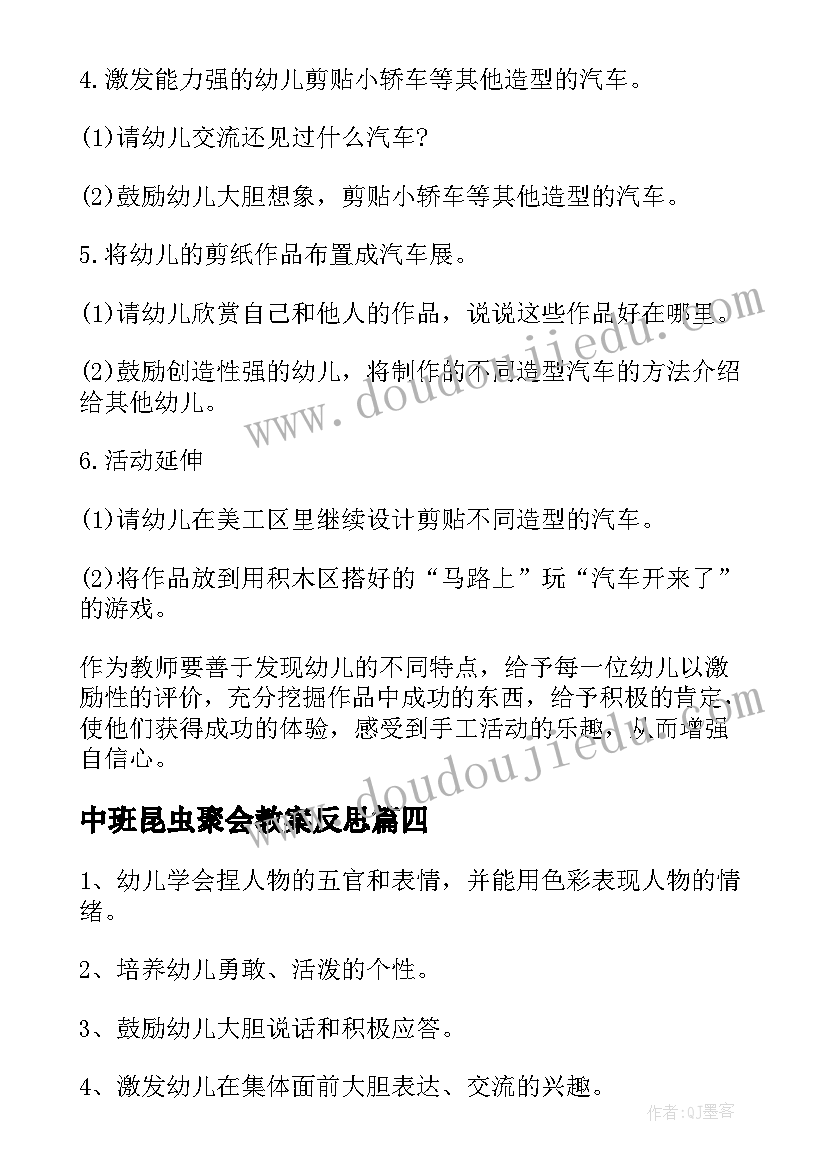 4.激发能力强的幼儿剪贴小轿车等其他造型的汽车。

(1)请幼儿交流还见过什么汽车?

(2)鼓励幼儿大胆想象，剪贴小轿车等其他造型的汽车。

5.将幼儿的剪纸作品布置成汽车展。

(1)请幼儿欣赏自己和他人的作品，说说这些作品好在哪里。

(2)鼓励创造性强的幼儿，将制作的不同造型汽车的方法介绍给其他幼儿。

6.活动延伸

(1)请幼儿在美工区里继续设计剪贴不同造型的汽车。

(2)将作品放到用积木区搭好的“马路上”玩“汽车开来了”的游戏。

作为教师要善于发现幼儿的不同特点，给予每一位幼儿以激励性的评价，充分挖掘作品中成功的东西，给予积极的肯定，使他们获得成功的体验，感受到手工活动的乐趣，从而增强自信心。

中班昆虫聚会教案反思篇四

1、幼儿学会捏人物的五官和表情，并能用色彩表现人物的情绪。

2、培养幼儿勇敢、活泼的个性。

3、鼓励幼儿大胆说话和积极应答。

4、激发幼儿在集体面前大胆表达、交流的兴趣。

www.doudoujiedu.com

www.doudoujiedu.com

作者:QJ墨客